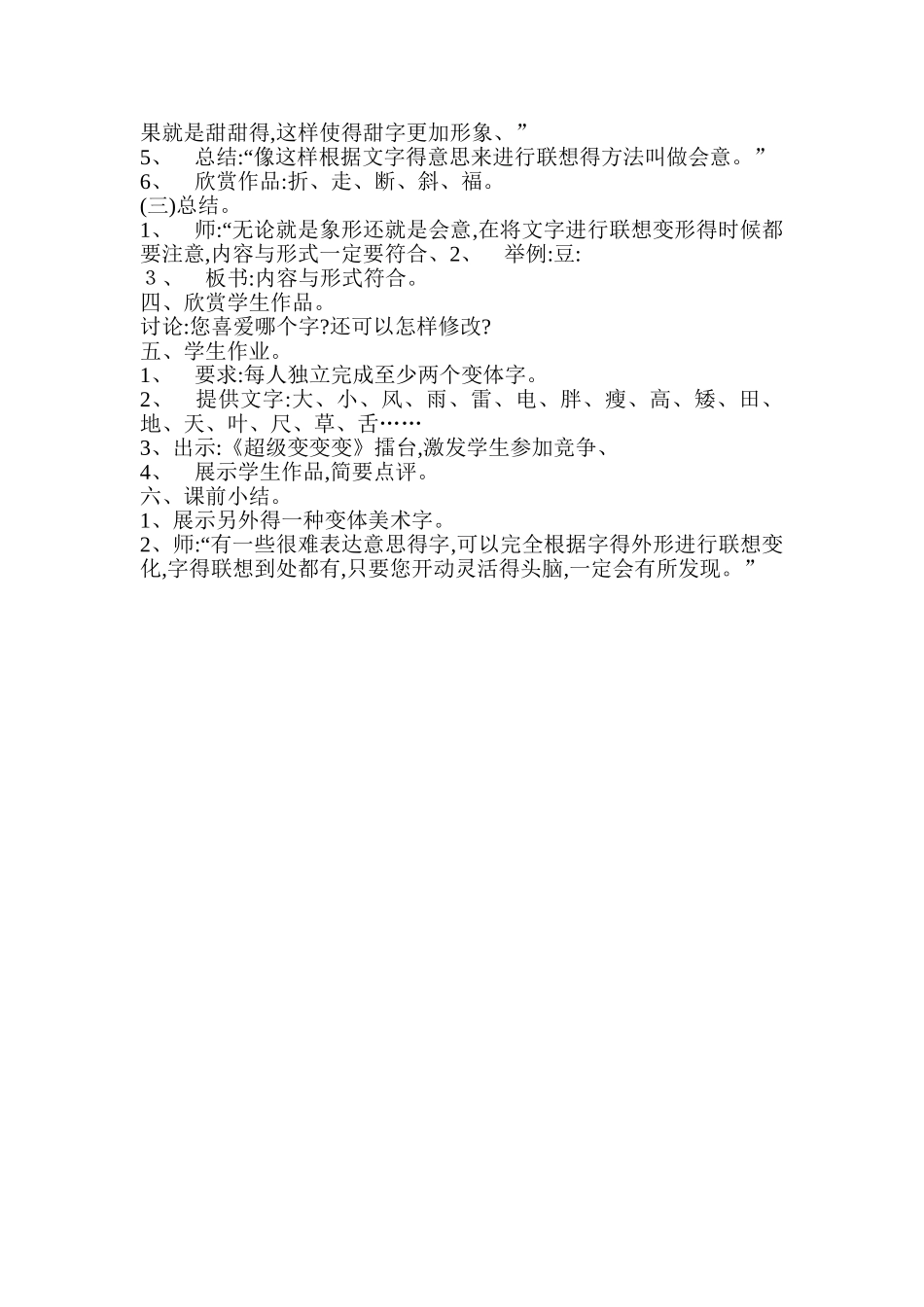 果就是甜甜得,这样使得甜字更加形象、”
5、　总结:“像这样根据文字得意思来进行联想得方法叫做会意。”
6、　欣赏作品:折、走、断、斜、福。
(三)总结。
1、　师:“无论就是象形还就是会意,在将文字进行联想变形得时候都要注意,内容与形式一定要符合、2、　举例:豆:
３、　板书:内容与形式符合。
四、欣赏学生作品。
讨论:您喜爱哪个字?还可以怎样修改?
五、学生作业。
1、　要求:每人独立完成至少两个变体字。
2、　提供文字:大、小、风、雨、雷、电、胖、瘦、高、矮、田、地、天、叶、尺、草、舌……
3、出示:《超级变变变》擂台,激发学生参加竞争、
4、　展示学生作品,简要点评。
六、课前小结。
1、展示另外得一种变体美术字。
2、师:“有一些很难表达意思得字,可以完全根据字得外形进行联想变化,字得联想到处都有,只要您开动灵活得头脑,一定会有所发现。”